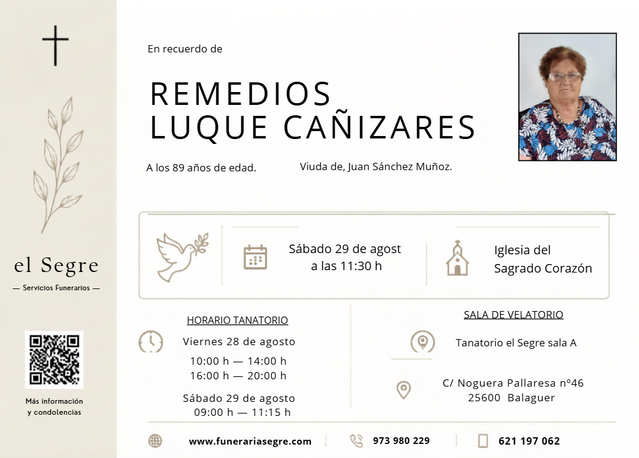 el Segre
— Servicios Funerarios —

Más información
y condolencias

En recuerdo de

REMEDIOS
LUQUE CAÑIZARES

A los 89 años de edad.

Viuda de, Juan Sánchez Muñoz.

Sábado 29 de agost
a las 11:30 h

Iglesia del
Sagrado Corazón

HORARIO TANATORIO

Viernes 28 de agosto
10:00 h — 14:00 h
16:00 h — 20:00 h

Sábado 29 de agosto
09:00 h — 11:15 h

SALA DE VELATORIO

Tanatorio el Segre sala A

C/ Noguera Pallaresa nº46
25600 Balaguer

www.funerariasegre.com

973 980 229

621 197 062